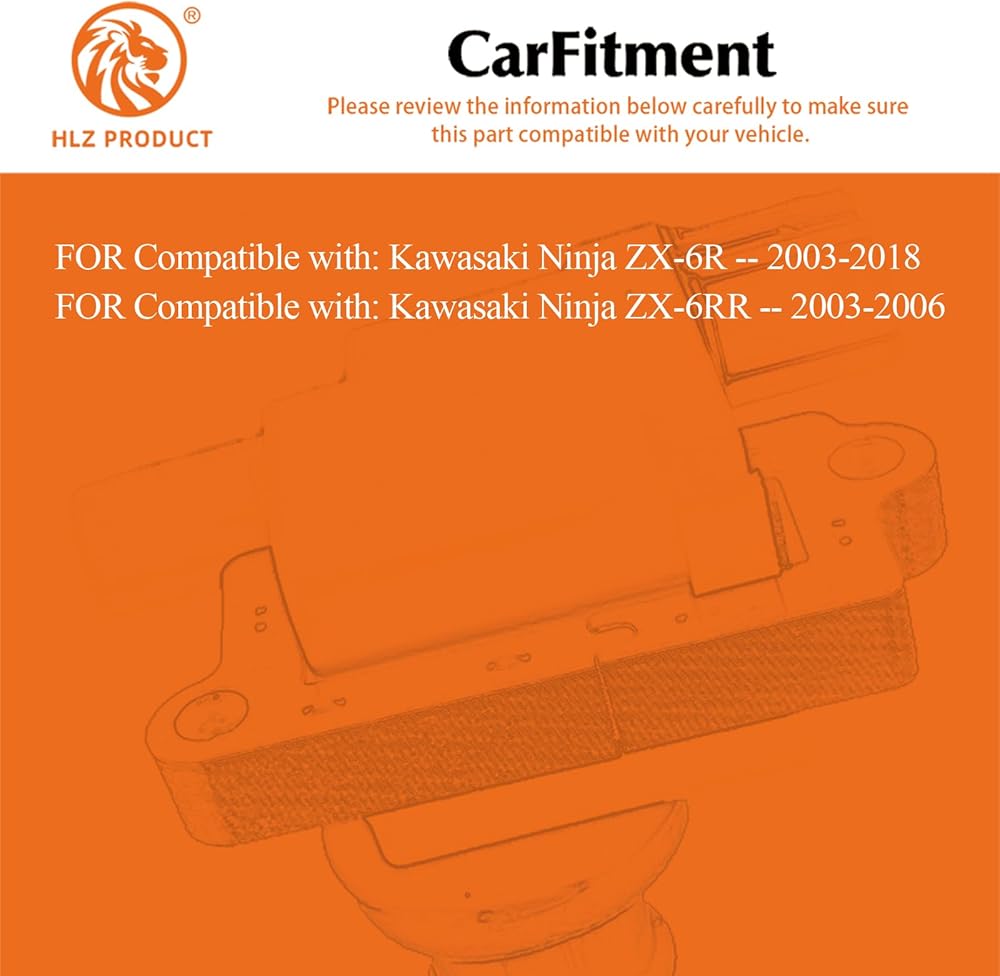 ®
HLZ PRODUCT

CarFitment

Please review the information below carefully to make sure this part compatible with your vehicle.

FOR Compatible with: Kawasaki Ninja ZX-6R -- 2003-2018
FOR Compatible with: Kawasaki Ninja ZX-6RR -- 2003-2006